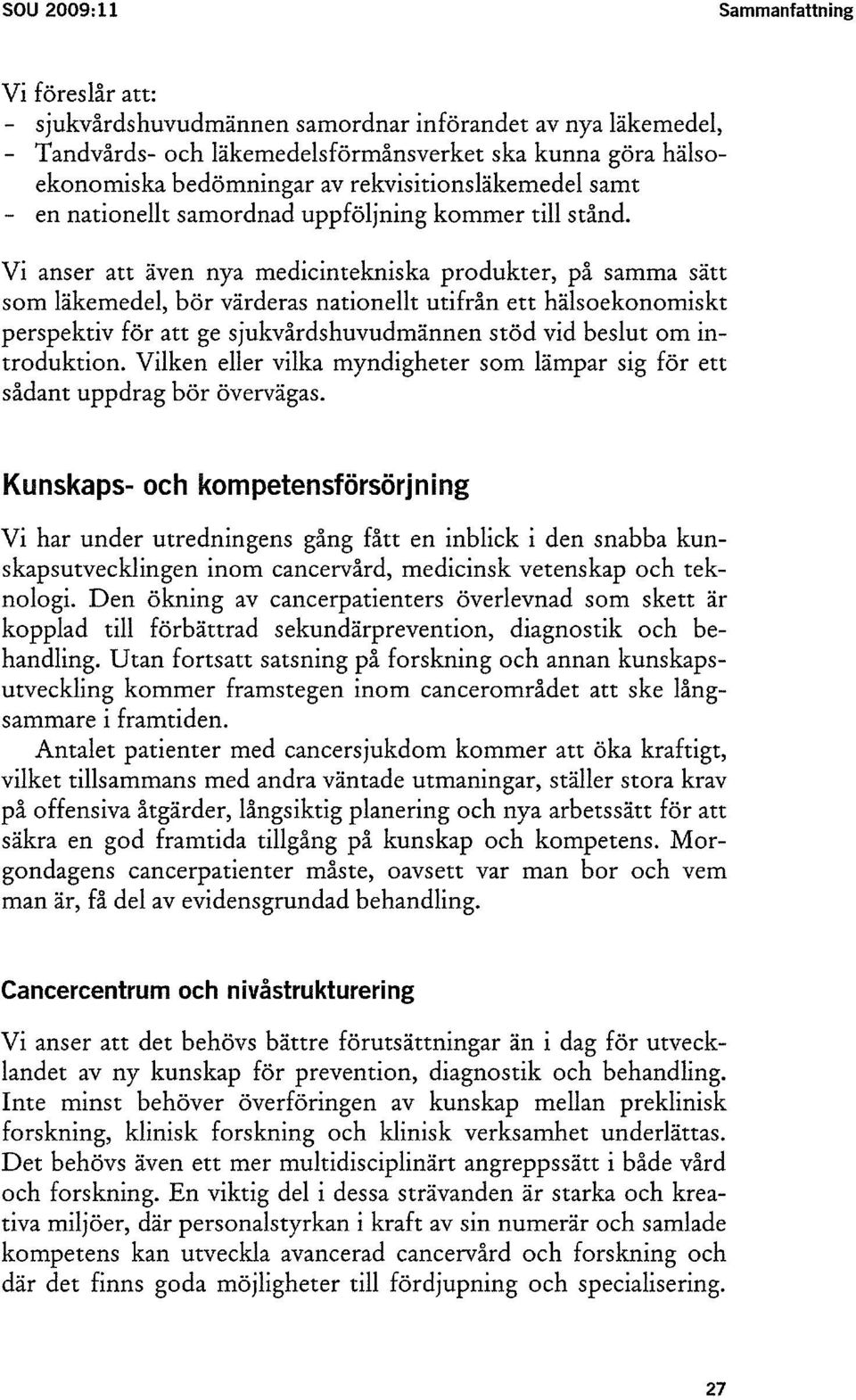 SOU 2009:11

Sammanfattning

Vi föreslår att:
- sjukvårdshuvudmännen samordnar införandet av nya läkemedel,
- Tandvårds- och läkemedelsförmånsverket ska kunna göra hälsoekonomiska bedömningar av rekvisitionsläkemedel samt
- en nationellt samordnad uppföljning kommer till stånd.

Vi anser att även nya medicintekniska produkter, på samma sätt som läkemedel, bör värderas nationellt utifrån ett hälsoekonomiskt perspektiv för att ge sjukvårdshuvudmännen stöd vid beslut om introduktion. Vilken eller vilka myndigheter som lämpar sig för ett sådant uppdrag bör övervägas.

Kunskaps- och kompetensförsörjning

Vi har under utredningens gång fått en inblick i den snabba kunskapsutvecklingen inom cancervård, medicinsk vetenskap och teknologi. Den ökning av cancerpatienters överlevnad som skett är kopplad till förbättrad sekundärprevention, diagnostik och behandling. Utan fortsatt satsning på forskning och annan kunskapsutveckling kommer framstegen inom cancerområdet att ske långsammare i framtiden.

Antalet patienter med cancersjukdom kommer att öka kraftigt, vilket tillsammans med andra väntade utmaningar, ställer stora krav på offensiva åtgärder, långsiktig planering och nya arbetssätt för att säkra en god framtida tillgång på kunskap och kompetens. Morgondagens cancerpatienter måste, oavsett var man bor och vem man är, få del av evidensgrundad behandling.

Cancercentrum och nivåstrukturering

Vi anser att det behövs bättre förutsättningar än i dag för utvecklandet av ny kunskap för prevention, diagnostik och behandling. Inte minst behöver överföringen av kunskap mellan preklinisk forskning, klinisk forskning och klinisk verksamhet underlättas. Det behövs även ett mer multidisciplinärt angreppssätt i både vård och forskning. En viktig del i dessa strävanden är starka och kreativa miljöer, där personalstyrkan i kraft av sin numerär och samlade kompetens kan utveckla avancerad cancervård och forskning och där det finns goda möjligheter till fördjupning och specialisering.

27